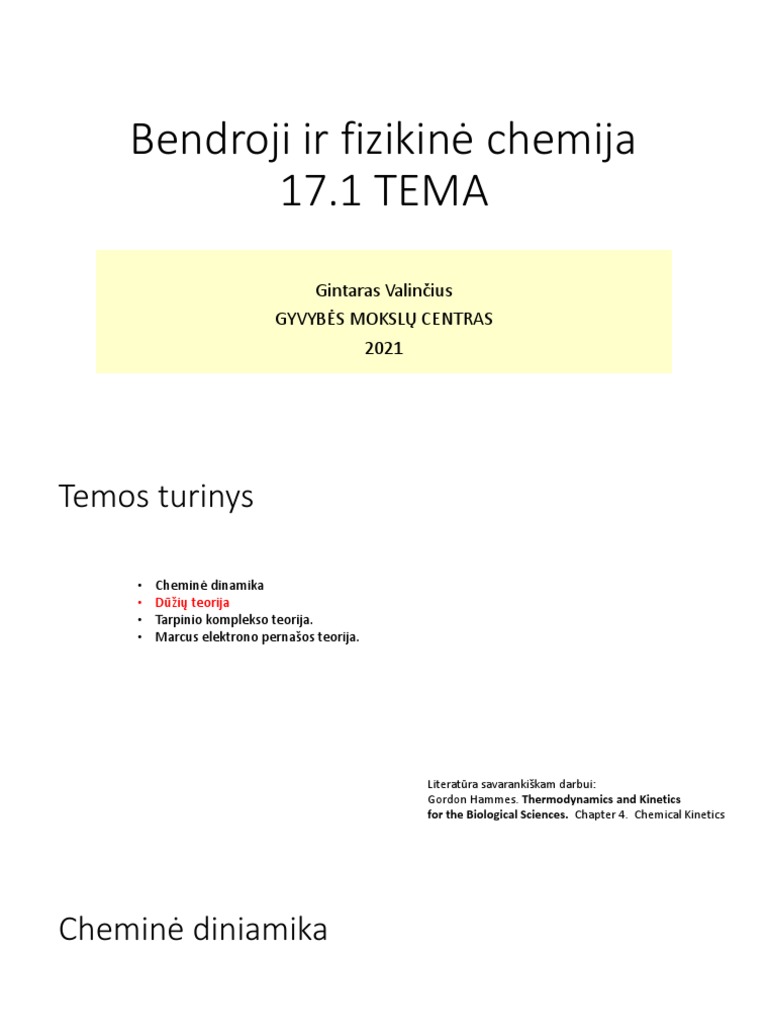 Bendroji ir fizikinė chemija
17.1 TEMA

Gintaras Valinčius
GYVYBĖS MOKSLŲ CENTRAS
2021

Temos turinys

• Cheminė dinamika
• Dūžių teorija
• Tarpinio komplekso teorija.
• Marcus elektrono pernašos teorija.

Literatūra savarankiškam darbui:
Gordon Hammes. Thermodynamics and Kinetics for the Biological Sciences. Chapter 4. Chemical Kinetics

Cheminė diniamika